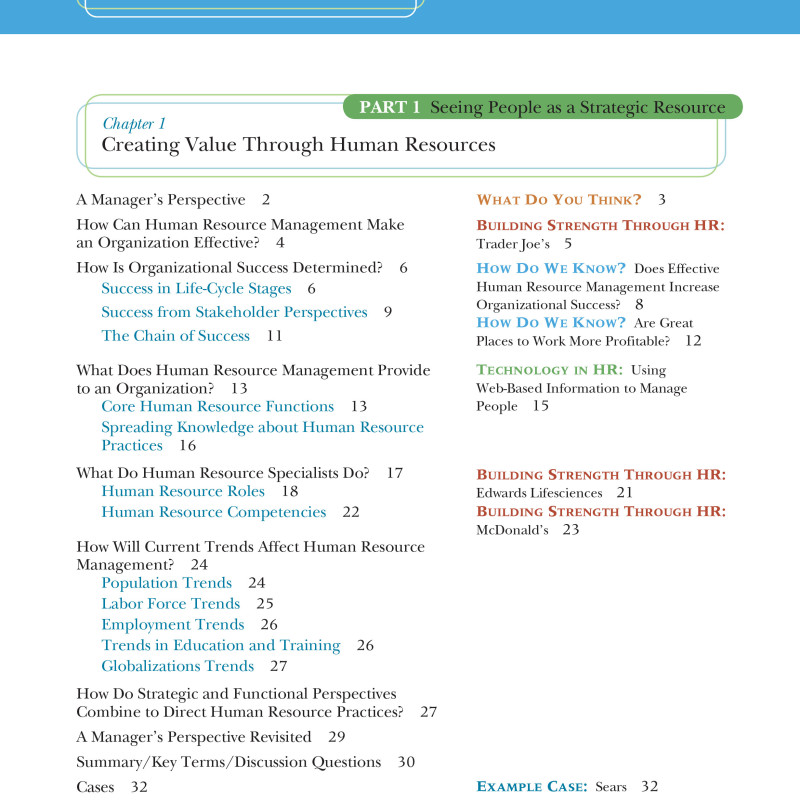 PART 1 Seeing People as a Strategic Resource

Chapter 1
Creating Value Through Human Resources

A Manager's Perspective 2

How Can Human Resource Management Make an Organization Effective? 4

How Is Organizational Success Determined? 6
Success in Life-Cycle Stages 6
Success from Stakeholder Perspectives 9
The Chain of Success 11

What Does Human Resource Management Provide to an Organization? 13
Core Human Resource Functions 13
Spreading Knowledge about Human Resource Practices 16

What Do Human Resource Specialists Do? 17
Human Resource Roles 18
Human Resource Competencies 22

How Will Current Trends Affect Human Resource Management? 24
Population Trends 24
Labor Force Trends 25
Employment Trends 26
Trends in Education and Training 26
Globalizations Trends 27

How Do Strategic and Functional Perspectives Combine to Direct Human Resource Practices? 27

A Manager's Perspective Revisited 29

Summary/Key Terms/Discussion Questions 30

Cases 32

WHAT DO YOU THINK? 3

BUILDING STRENGTH THROUGH HR: Trader Joe's 5

HOW DO WE KNOW? Does Effective Human Resource Management Increase Organizational Success? 8

HOW DO WE KNOW? Are Great Places to Work More Profitable? 12

TECHNOLOGY IN HR: Using Web-Based Information to Manage People 15

BUILDING STRENGTH THROUGH HR: Edwards Lifesciences 21

BUILDING STRENGTH THROUGH HR: McDonald's 23

EXAMPLE CASE: Sears 32